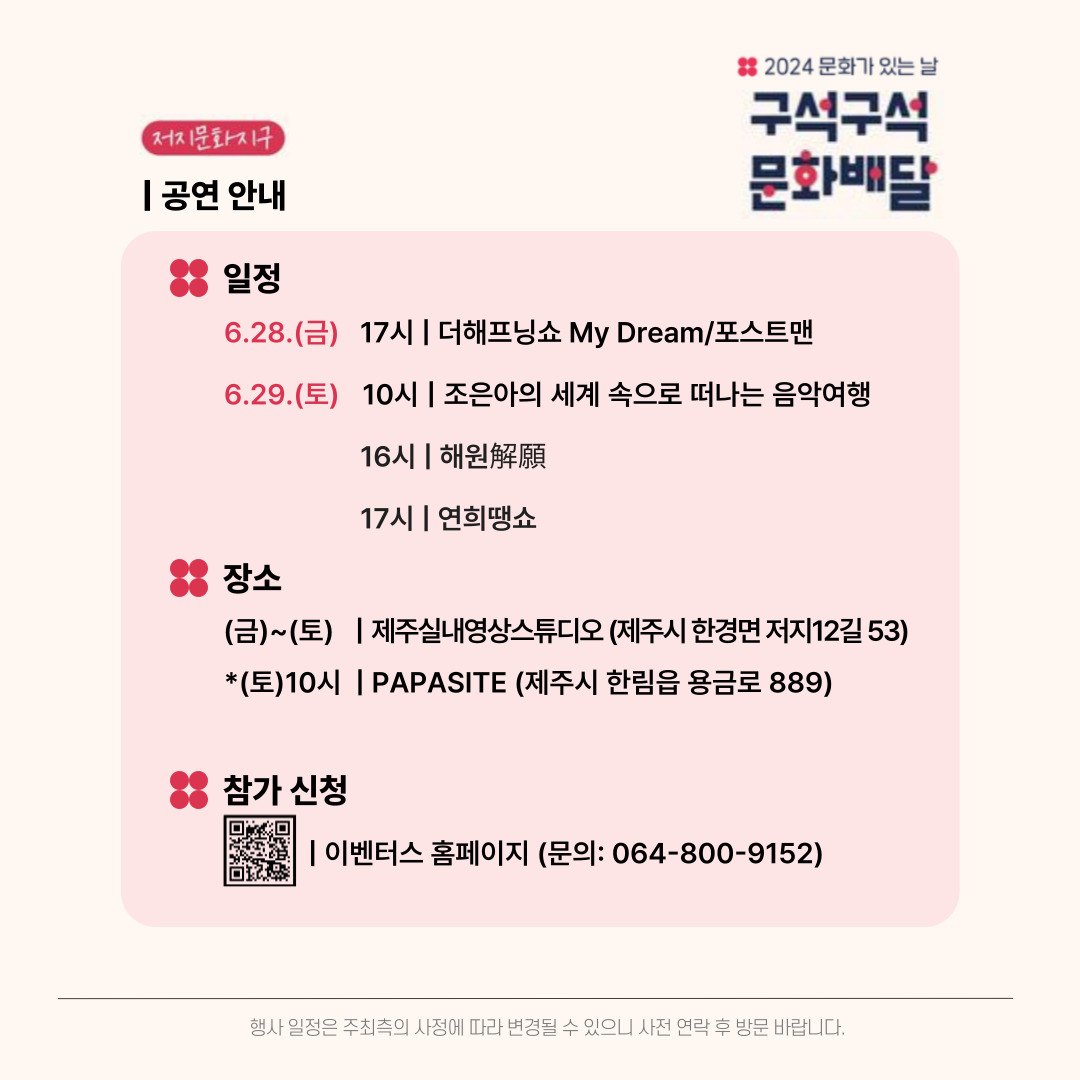 2024 문화가 있는 날
구석구석
문화배달

저지문화지구

| 공연 안내

일정

6.28.(금) 17시 | 더해프닝쇼 My Dream/포스트맨

6.29.(토) 10시 | 조은아의 세계 속으로 떠나는 음악여행

16시 | 해원解願

17시 | 연희땡쇼

장소

(금)~(토) | 제주실내영상스튜디오 (제주시 한경면 저지12길 53)

*(토)10시 | PAPASITE (제주시 한림읍 용금로 889)

참가 신청

| 이벤터스 홈페이지 (문의: 064-800-9152)

행사 일정은 주최측의 사정에 따라 변경될 수 있으니 사전 연락 후 방문 바랍니다.